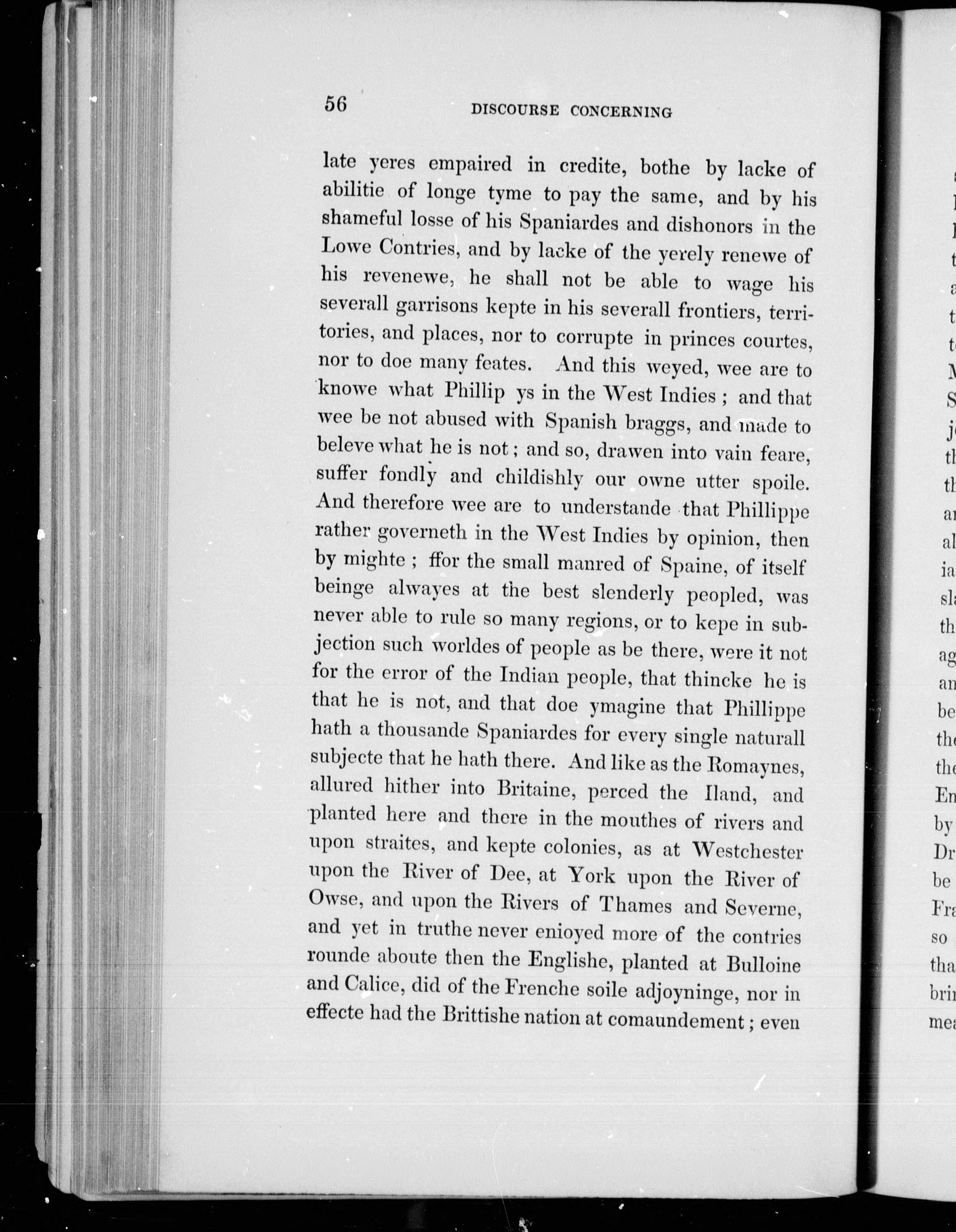 56 DISCOURSE CONCERNING

late yeres empaired in credite, bothe by lacke of abilitie of longe tyme to pay the same, and by his shameful losse of his Spaniardes and dishonors in the Lowe Contries, and by lacke of the yerely renewe of his revenewe, he shall not be able to wage his severall garrisons kepte in his severall frontiers, territories, and places, nor to corrupte in princes courtes, nor to doe many feates. And this weyed, wee are to knowe what Phillip ys in the West Indies; and that wee be not abused with Spanish braggs, and made to beleve what he is not; and so, drawen into vain feare, suffer fondly and childishly our owne utter spoile. And therefore wee are to understande that Phillippe rather governeth in the West Indies by opinion, then by mighte; ffor the small manred of Spaine, of itself beinge alwayes at the best slenderly peopled, was never able to rule so many regions, or to kepe in subjection such worldes of people as be there, were it not for the error of the Indian people, that thincke he is that he is not, and that doe ymagine that Phillippe hath a thousande Spaniardes for every single naturall subjecte that he hath there. And like as the Romaynes, allured hither into Britaine, perced the Iland, and planted here and there in the mouthes of rivers and upon straites, and kepte colonies, as at Westchester upon the River of Dee, at York upon the River of Owse, and upon the Rivers of Thames and Severne, and yet in truthe never enioyed more of the contries rounde aboute then the Englishe, planted at Bulloine and Calice, did of the Frenche soile adjoyninge, nor in effecte had the Brittishe nation at comaundement; even